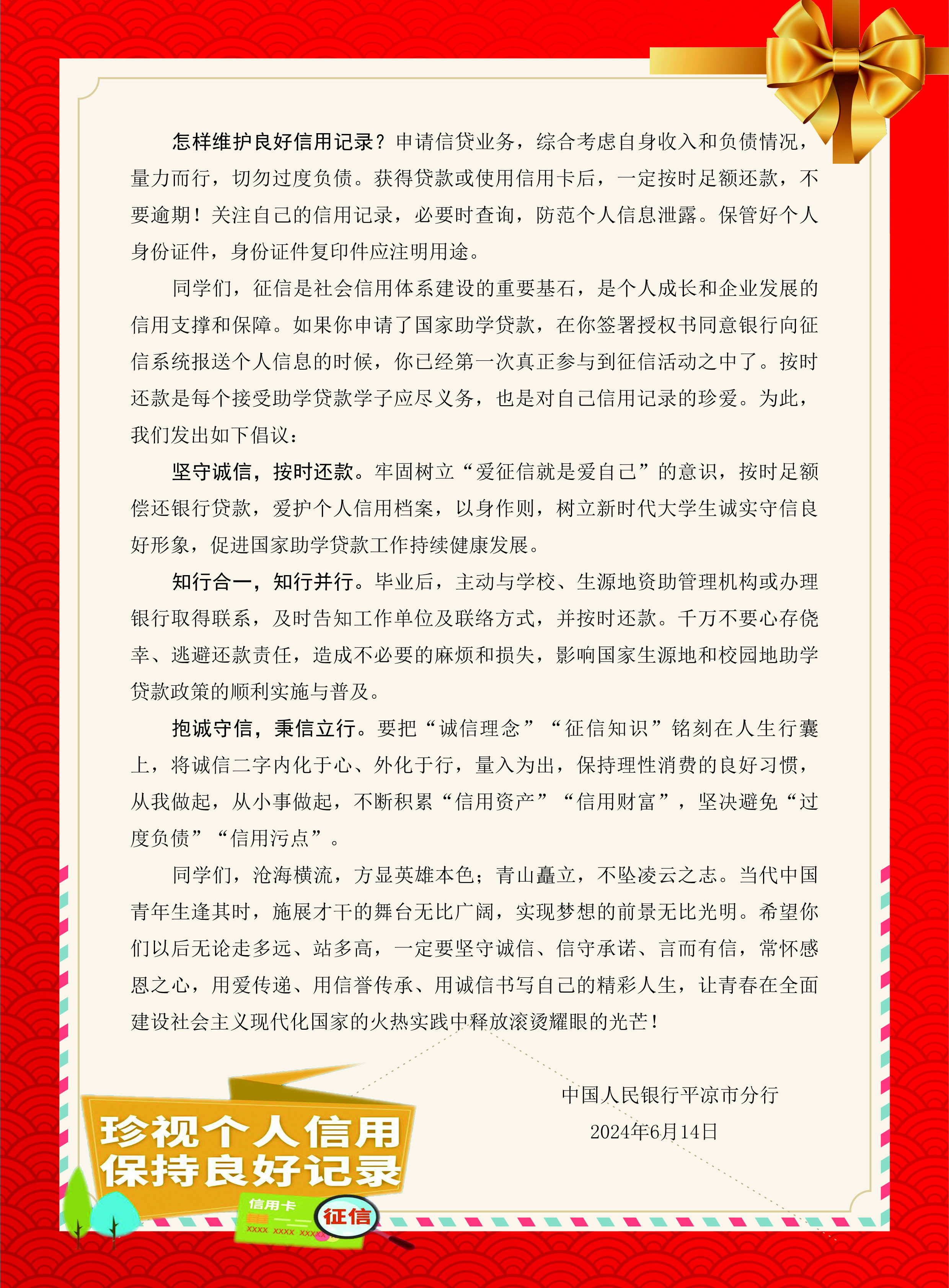 怎样维护良好信用记录？申请信贷业务，综合考虑自身收入和负债情况，量力而行，切勿过度负债。获得贷款或使用信用卡后，一定按时足额还款，不要逾期！关注自己的信用记录，必要时查询，防范个人信息泄露。保管好个人身份证件，身份证件复印件应注明用途。

同学们，征信是社会信用体系建设的重要基石，是个人成长和企业发展的信用支撑和保障。如果你申请了国家助学贷款，在你签署授权书同意银行向征信系统报送个人信息的时候，你已经第一次真正参与到征信活动之中了。按时还款是每个接受助学贷款学子应尽义务，也是对自己信用记录的珍爱。为此，我们发出如下倡议：

坚守诚信，按时还款。牢固树立“爱征信就是爱自己”的意识，按时足额偿还银行贷款，爱护个人信用档案，以身作则，树立新时代大学生诚实守信良好形象，促进国家助学贷款工作持续健康发展。

知行合一，知行并行。毕业后，主动与学校、生源地资助管理机构或办理银行取得联系，及时告知工作单位及联络方式，并按时还款。千万不要心存侥幸、逃避还款责任，造成不必要的麻烦和损失，影响国家生源地和校园地助学贷款政策的顺利实施与普及。

抱诚守信，秉信立行。要把“诚信理念”“征信知识”铭刻在人生行囊上，将诚信二字内化于心、外化于行，量入为出，保持理性消费的良好习惯，从我做起，从小事做起，不断积累“信用资产”“信用财富”，坚决避免“过度负债”“信用污点”。

同学们，沧海横流，方显英雄本色；青山矗立，不坠凌云之志。当代中国青年生逢其时，施展才干的舞台无比广阔，实现梦想的前景无比光明。希望你们以后无论走多远、站多高，一定要坚守诚信、信守承诺、言而有信，常怀感恩之心，用爱传递、用信誉传承、用诚信书写自己的精彩人生，让青春在全面建设社会主义现代化国家的火热实践中释放滚烫耀眼的光芒！

中国人民银行平凉市分行
2024年6月14日

珍视个人信用
保持良好记录

信用卡
XXXX XXXX XXXX
征信